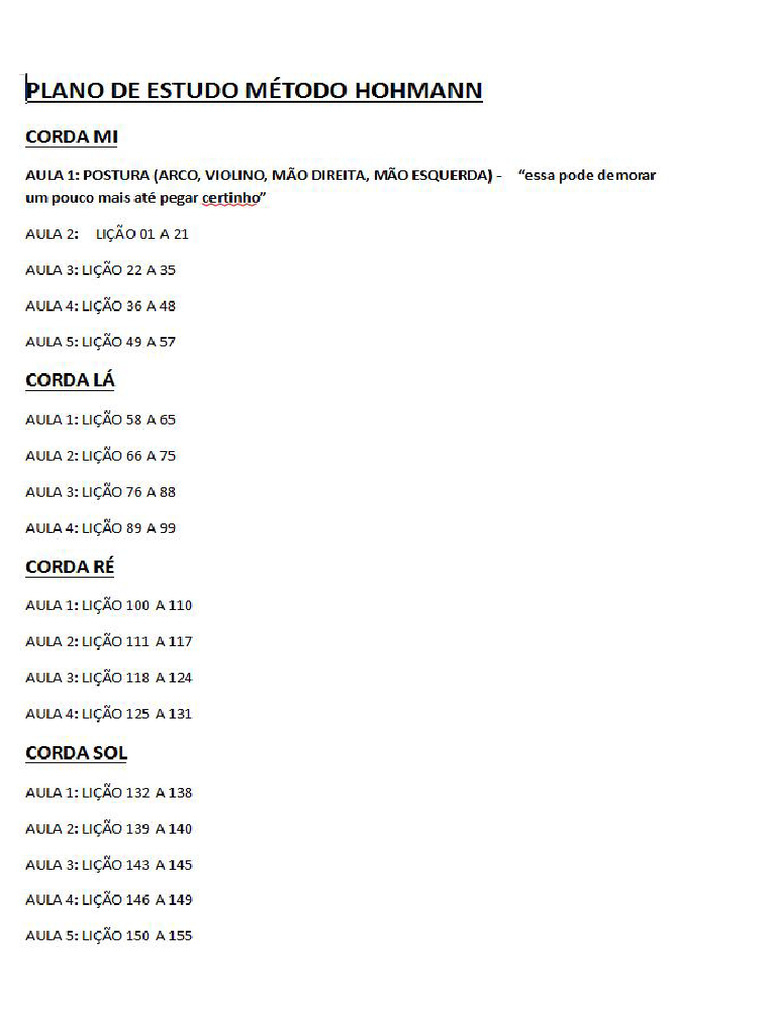 PLANO DE ESTUDO MÉTODO HOHMANN

CORDA MI

AULA 1: POSTURA (ARCO, VIOLINO, MÃO DIREITA, MÃO ESQUERDA) - "essa pode demorar um pouco mais até pegar certinho"

AULA 2: LIÇÃO 01 A 21

AULA 3: LIÇÃO 22 A 35

AULA 4: LIÇÃO 36 A 48

AULA 5: LIÇÃO 49 A 57

CORDA LÁ

AULA 1: LIÇÃO 58 A 65

AULA 2: LIÇÃO 66 A 75

AULA 3: LIÇÃO 76 A 88

AULA 4: LIÇÃO 89 A 99

CORDA RÉ

AULA 1: LIÇÃO 100 A 110

AULA 2: LIÇÃO 111 A 117

AULA 3: LIÇÃO 118 A 124

AULA 4: LIÇÃO 125 A 131

CORDA SOL

AULA 1: LIÇÃO 132 A 138

AULA 2: LIÇÃO 139 A 140

AULA 3: LIÇÃO 143 A 145

AULA 4: LIÇÃO 146 A 149

AULA 5: LIÇÃO 150 A 155